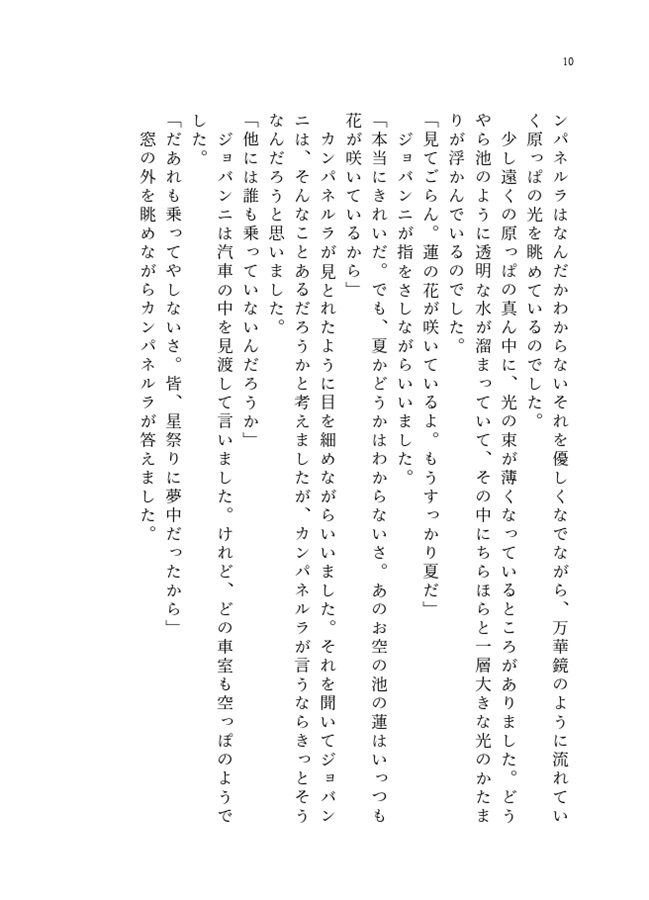 10

ンパネルラはなんだかわからないそれを優しくなでながら、万華鏡のように流れていく原っぱの光を眺めているのでした。
　少し遠くの原っぱの真ん中に、光の束が薄くなっているところがありました。どうやら池のように透明な水が溜まっていて、その中にちらほらと一層大きな光のかたまりが浮かんでいるのでした。
「見てごらん。蓮の花が咲いているよ。もうすっかり夏だ」
　ジョバンニが指をさしながらいいました。
「本当にきれいだ。でも、夏かどうかはわからないさ。あのお空の池の蓮はいっつも花が咲いているから」
　カンパネルラが見とれたように目を細めながらいいました。それを聞いてジョバンニは、そんなことあるだろうかと考えましたが、カンパネルラが言うならきっとそうなんだろうと思いました。
「他には誰も乗っていないんだろうか」
　ジョバンニは汽車の中を見渡して言いました。けれど、どの車室も空っぽのようでした。
「だあれも乗ってやしないさ。皆、星祭りに夢中だったから」
　窓の外を眺めながらカンパネルラが答えました。